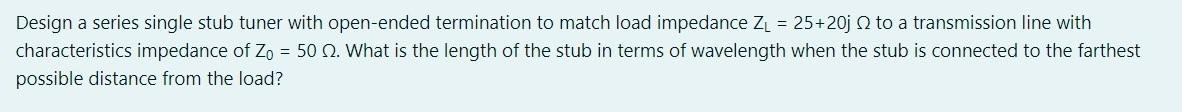 Design a series single stub tuner with open-ended termination to match load impedance $Z_L$ = 25+20j Ω to a transmission line with characteristics impedance of $Z_0$ = 50 Ω. What is the length of the stub in terms of wavelength when the stub is connected to the farthest possible distance from the load?